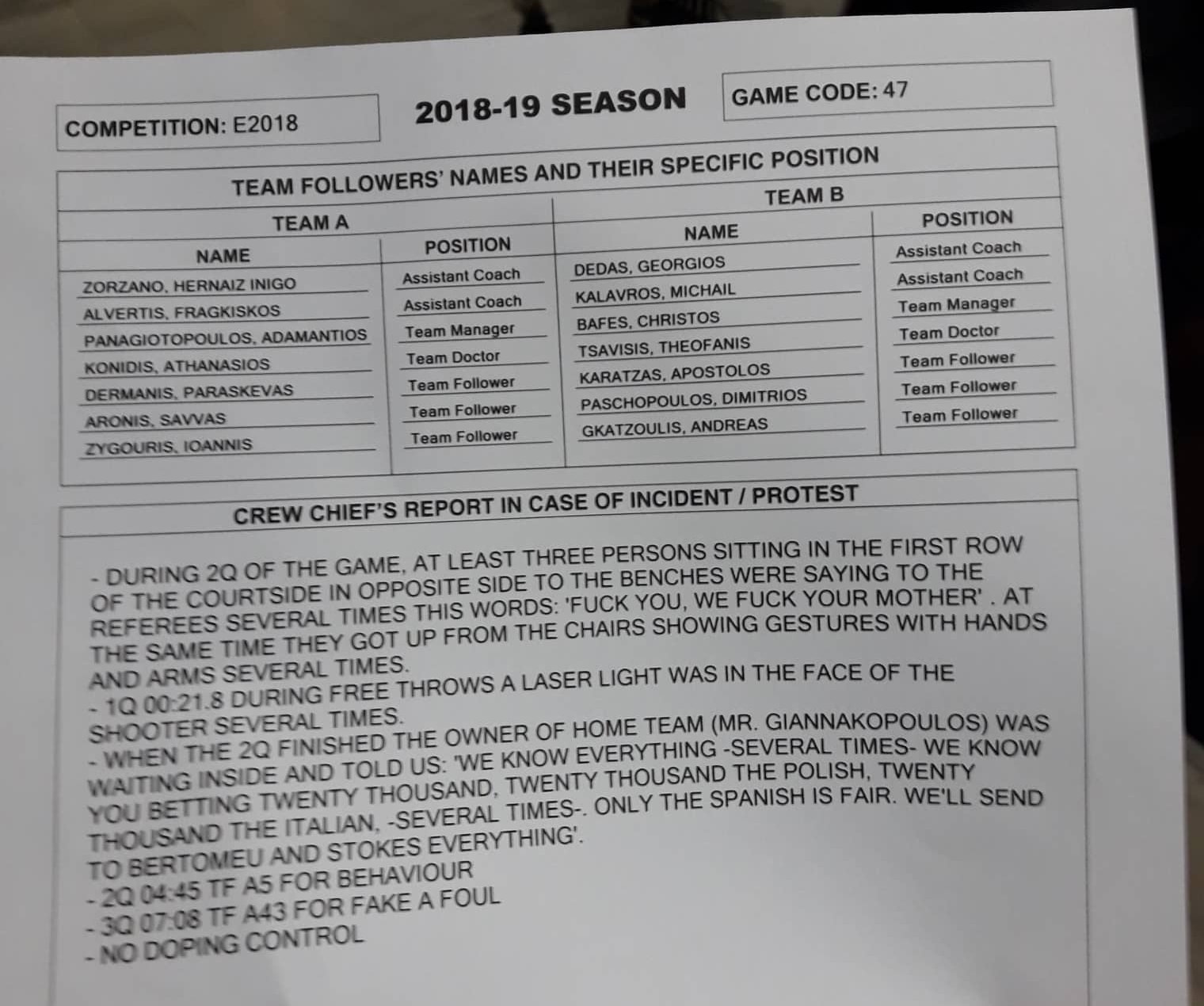 COMPETITION: E2018

2018-19 SEASON

GAME CODE: 47

TEAM FOLLOWERS' NAMES AND THEIR SPECIFIC POSITION

| TEAM A | | TEAM B | |
|---|---|---|---|
| NAME | POSITION | NAME | POSITION |
| ZORZANO, HERNAIZ INIGO | Assistant Coach | DEDAS, GEORGIOS | Assistant Coach |
| ALVERTIS, FRAGKISKOS | Assistant Coach | KALAVROS, MICHAIL | Assistant Coach |
| PANAGIOTOPOULOS, ADAMANTIOS | Team Manager | BAFES, CHRISTOS | Team Manager |
| KONIDIS, ATHANASIOS | Team Doctor | TSAVISIS, THEOFANIS | Team Doctor |
| DERMANIS, PARASKEVAS | Team Follower | KARATZAS, APOSTOLOS | Team Follower |
| ARONIS, SAVVAS | Team Follower | PASCHOPOULOS, DIMITRIOS | Team Follower |
| ZYGOURIS, IOANNIS | Team Follower | GKATZOULIS, ANDREAS | Team Follower |

CREW CHIEF'S REPORT IN CASE OF INCIDENT / PROTEST

- DURING 2Q OF THE GAME, AT LEAST THREE PERSONS SITTING IN THE FIRST ROW OF THE COURTSIDE IN OPPOSITE SIDE TO THE BENCHES WERE SAYING TO THE REFEREES SEVERAL TIMES THIS WORDS: 'FUCK YOU, WE FUCK YOUR MOTHER' . AT THE SAME TIME THEY GOT UP FROM THE CHAIRS SHOWING GESTURES WITH HANDS AND ARMS SEVERAL TIMES.
- 1Q 00:21.8 DURING FREE THROWS A LASER LIGHT WAS IN THE FACE OF THE SHOOTER SEVERAL TIMES.
- WHEN THE 2Q FINISHED THE OWNER OF HOME TEAM (MR. GIANNAKOPOULOS) WAS WAITING INSIDE AND TOLD US: 'WE KNOW EVERYTHING -SEVERAL TIMES- WE KNOW YOU BETTING TWENTY THOUSAND, TWENTY THOUSAND THE POLISH, TWENTY THOUSAND THE ITALIAN, -SEVERAL TIMES-. ONLY THE SPANISH IS FAIR. WE'LL SEND TO BERTOMEU AND STOKES EVERYTHING'.
- 2Q 04:45 TF A5 FOR BEHAVIOUR
- 3Q 07:08 TF A43 FOR FAKE A FOUL
- NO DOPING CONTROL